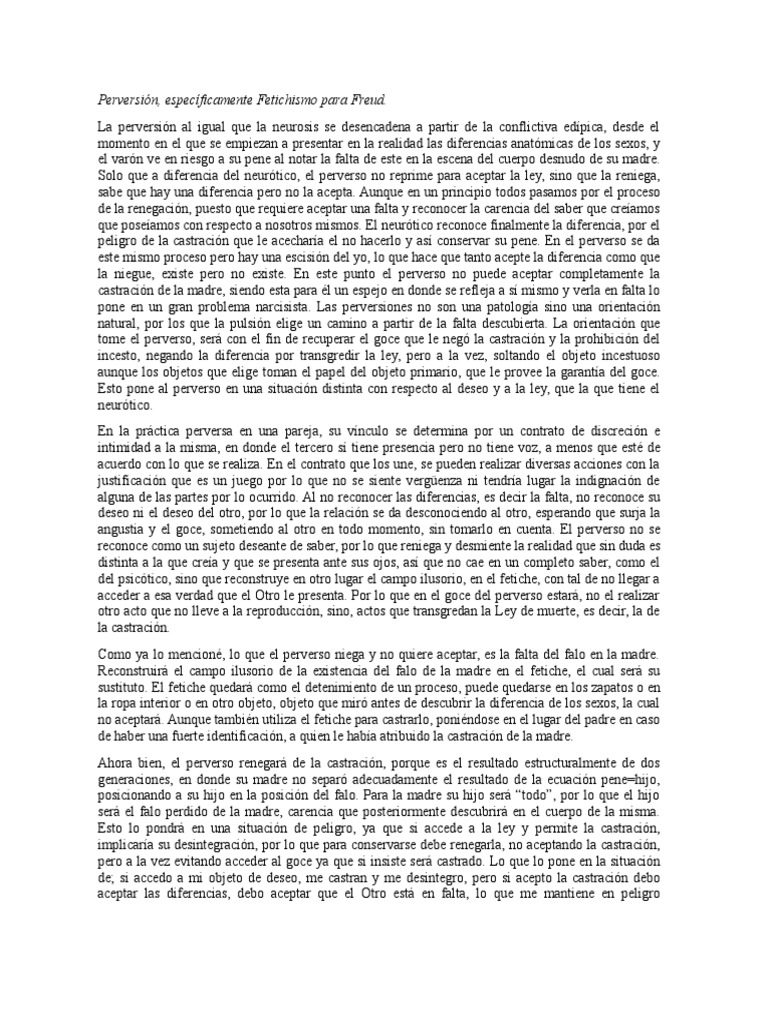 Perversión, específicamente Fetichismo para Freud.

La perversión al igual que la neurosis se desencadena a partir de la conflictiva edípica, desde el momento en el que se empiezan a presentar en la realidad las diferencias anatómicas de los sexos, y el varón ve en riesgo a su pene al notar la falta de este en la escena del cuerpo desnudo de su madre. Solo que a diferencia del neurótico, el perverso no reprime para aceptar la ley, sino que la reniega, sabe que hay una diferencia pero no la acepta. Aunque en un principio todos pasamos por el proceso de la renegación, puesto que requiere aceptar una falta y reconocer la carencia del saber que creíamos que poseíamos con respecto a nosotros mismos. El neurótico reconoce finalmente la diferencia, por el peligro de la castración que le acecharía el no hacerlo y así conservar su pene. En el perverso se da este mismo proceso pero hay una escisión del yo, lo que hace que tanto acepte la diferencia como que la niegue, existe pero no existe. En este punto el perverso no puede aceptar completamente la castración de la madre, siendo esta para él un espejo en donde se refleja a sí mismo y verla en falta lo pone en un gran problema narcisista. Las perversiones no son una patología sino una orientación natural, por los que la pulsión elige un camino a partir de la falta descubierta. La orientación que tome el perverso, será con el fin de recuperar el goce que le negó la castración y la prohibición del incesto, negando la diferencia por transgredir la ley, pero a la vez, soltando el objeto incestuoso aunque los objetos que elige toman el papel del objeto primario, que le provee la garantía del goce. Esto pone al perverso en una situación distinta con respecto al deseo y a la ley, que la que tiene el neurótico.

En la práctica perversa en una pareja, su vínculo se determina por un contrato de discreción e intimidad a la misma, en donde el tercero sí tiene presencia pero no tiene voz, a menos que esté de acuerdo con lo que se realiza. En el contrato que los une, se pueden realizar diversas acciones con la justificación que es un juego por lo que no se siente vergüenza ni tendría lugar la indignación de alguna de las partes por lo ocurrido. Al no reconocer las diferencias, es decir la falta, no reconoce su deseo ni el deseo del otro, por lo que la relación se da desconociendo al otro, esperando que surja la angustia y el goce, sometiendo al otro en todo momento, sin tomarlo en cuenta. El perverso no se reconoce como un sujeto deseante de saber, por lo que reniega y desmiente la realidad que sin duda es distinta a la que creía y que se presenta ante sus ojos, así que no cae en un completo saber, como el del psicótico, sino que reconstruye en otro lugar el campo ilusorio, en el fetiche, con tal de no llegar a acceder a esa verdad que el Otro le presenta. Por lo que en el goce del perverso estará, no el realizar otro acto que no lleve a la reproducción, sino, actos que transgredan la Ley de muerte, es decir, la de la castración.

Como ya lo mencioné, lo que el perverso niega y no quiere aceptar, es la falta del falo en la madre. Reconstruirá el campo ilusorio de la existencia del falo de la madre en el fetiche, el cual será su sustituto. El fetiche quedará como el detenimiento de un proceso, puede quedarse en los zapatos o en la ropa interior o en otro objeto, objeto que miró antes de descubrir la diferencia de los sexos, la cual no aceptará. Aunque también utiliza el fetiche para castrarlo, poniéndose en el lugar del padre en caso de haber una fuerte identificación, a quien le había atribuido la castración de la madre.

Ahora bien, el perverso renegará de la castración, porque es el resultado estructuralmente de dos generaciones, en donde su madre no separó adecuadamente el resultado de la ecuación pene=hijo, posicionando a su hijo en la posición del falo. Para la madre su hijo será "todo", por lo que el hijo será el falo perdido de la madre, carencia que posteriormente descubrirá en el cuerpo de la misma. Esto lo pondrá en una situación de peligro, ya que si accede a la ley y permite la castración, implicaría su desintegración, por lo que para conservarse debe renegarla, no aceptando la castración, pero a la vez evitando acceder al goce ya que si insiste será castrado. Lo que lo pone en la situación de; si accedo a mi objeto de deseo, me castran y me desintegro, pero si acepto la castración debo aceptar las diferencias, debo aceptar que el Otro está en falta, lo que me mantiene en peligro